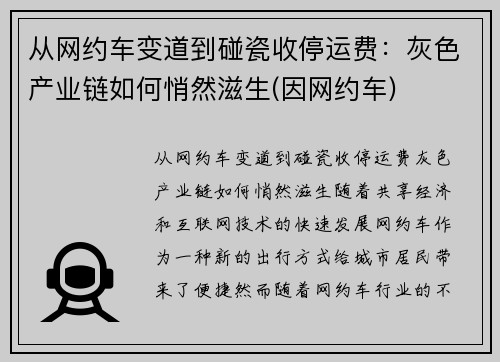 从网约车变道到碰瓷收停运费：灰色产业链如何悄然滋生(因网约车)

从网约车变道到碰瓷收停运费灰色产业链如何悄然滋生随着共享经济和互联网技术的快速发展网约车作为一种新的出行方式给城市居民带来了便捷然而随着网约车行业的不